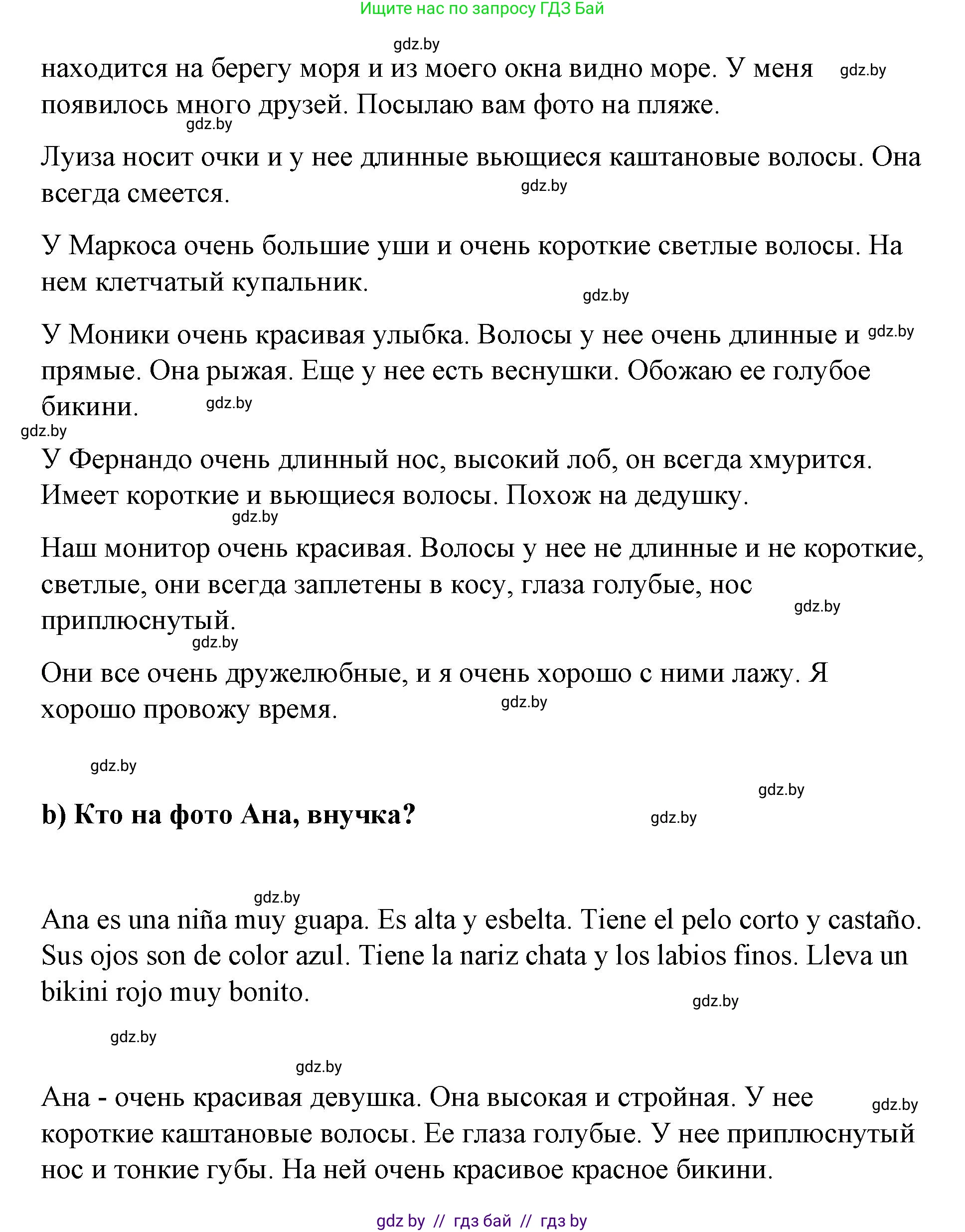 Ищите нас по запросу ГДЗ Бай

gdz.by

находится на берегу моря и из моего окна видно море. У меня появилось много друзей. Посылаю вам фото на пляже. gdz.by

gdz.by

Луиза носит очки и у нее длинные вьющиеся каштановые волосы. Она всегда смеется. gdz.by

У Маркоса очень большие уши и очень короткие светлые волосы. На нем клетчатый купальник.

gdz.by

У Моники очень красивая улыбка. Волосы у нее очень длинные и прямые. Она рыжая. Еще у нее есть веснушки. Обожаю ее голубое бикини. gdz.by gdz.by

gdz.by

У Фернандо очень длинный нос, высокий лоб, он всегда хмурится. Имеет короткие и вьющиеся волосы. Похож на дедушку.

gdz.by

Наш монитор очень красивая. Волосы у нее не длинные и не короткие, светлые, они всегда заплетены в косу, глаза голубые, нос приплюснутый. gdz.by

gdz.by

Они все очень дружелюбные, и я очень хорошо с ними лажу. Я хорошо провожу время. gdz.by

gdz.by

gdz.by

b) Кто на фото Ана, внучка? gdz.by

gdz.by

Ana es una niña muy guapa. Es alta y esbelta. Tiene el pelo corto y castaño. Sus ojos son de color azul. Tiene la nariz chata y los labios finos. Lleva un bikini rojo muy bonito.

gdz.by

gdz.by

gdz.by

Ана - очень красивая девушка. Она высокая и стройная. У нее короткие каштановые волосы. Ее глаза голубые. У нее приплюснутый нос и тонкие губы. На ней очень красивое красное бикини. gdz.by

gdz by // гдз бай // гдз by